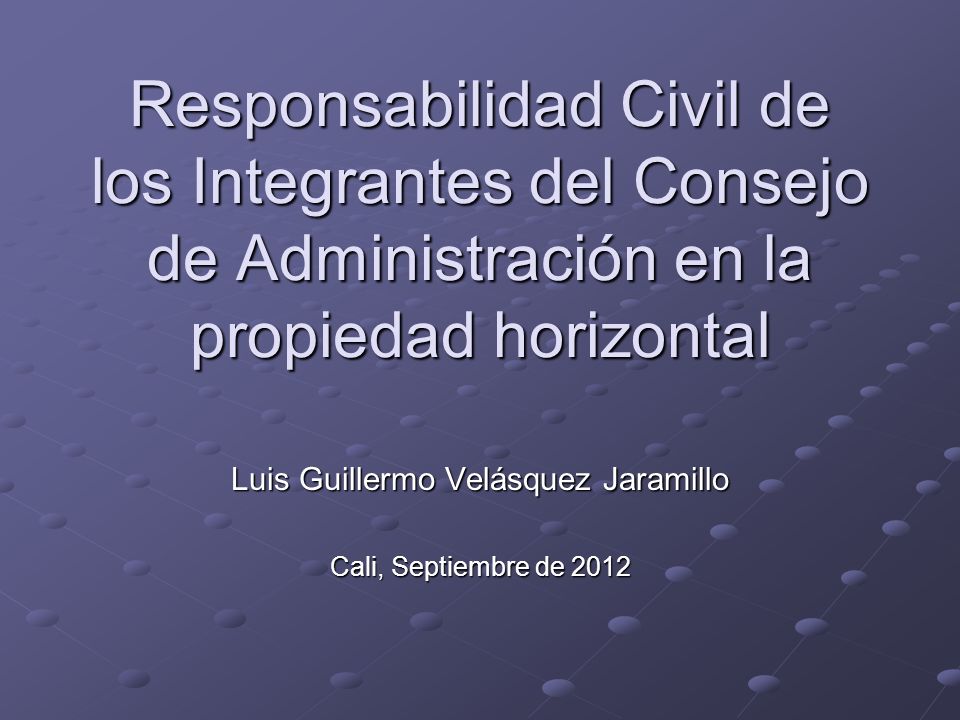 Responsabilidad Civil de los Integrantes del Consejo de Administración en la propiedad horizontal

Luis Guillermo Velásquez Jaramillo

Cali, Septiembre de 2012